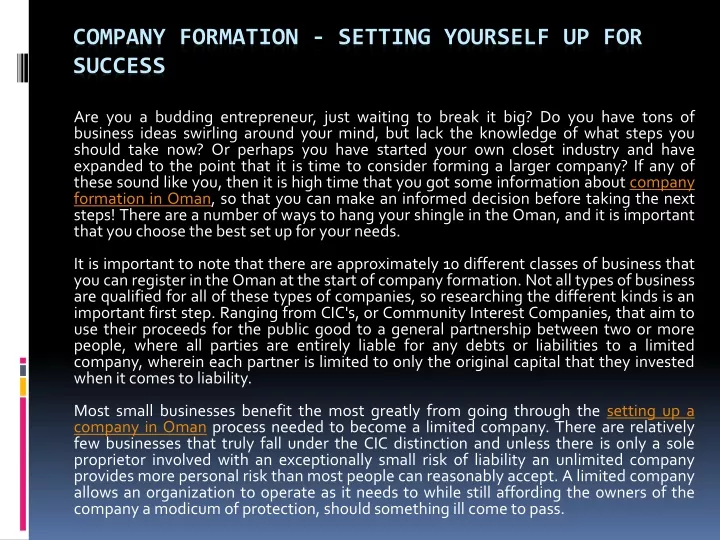 COMPANY FORMATION - SETTING YOURSELF UP FOR SUCCESS

Are you a budding entrepreneur, just waiting to break it big? Do you have tons of business ideas swirling around your mind, but lack the knowledge of what steps you should take now? Or perhaps you have started your own closet industry and have expanded to the point that it is time to consider forming a larger company? If any of these sound like you, then it is high time that you got some information about company formation in Oman, so that you can make an informed decision before taking the next steps! There are a number of ways to hang your shingle in the Oman, and it is important that you choose the best set up for your needs.

It is important to note that there are approximately 10 different classes of business that you can register in the Oman at the start of company formation. Not all types of business are qualified for all of these types of companies, so researching the different kinds is an important first step. Ranging from CIC's, or Community Interest Companies, that aim to use their proceeds for the public good to a general partnership between two or more people, where all parties are entirely liable for any debts or liabilities to a limited company, wherein each partner is limited to only the original capital that they invested when it comes to liability.

Most small businesses benefit the most greatly from going through the setting up a company in Oman process needed to become a limited company. There are relatively few businesses that truly fall under the CIC distinction and unless there is only a sole proprietor involved with an exceptionally small risk of liability an unlimited company provides more personal risk than most people can reasonably accept. A limited company allows an organization to operate as it needs to while still affording the owners of the company a modicum of protection, should something ill come to pass.